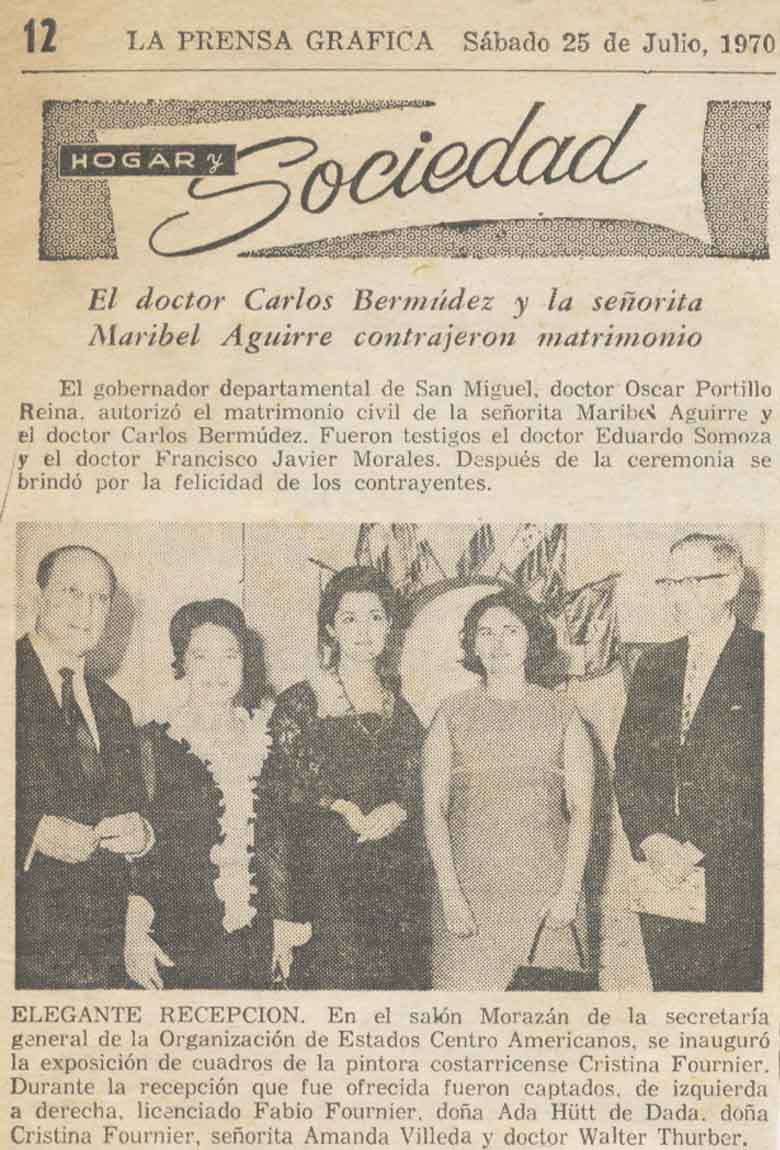 12 LA PRENSA GRAFICA Sábado 25 de Julio, 1970

HOGAR y Sociedad

El doctor Carlos Bermúdez y la señorita Maribel Aguirre contrajeron matrimonio

El gobernador departamental de San Miguel, doctor Oscar Portillo Reina, autorizó el matrimonio civil de la señorita Maribel Aguirre y el doctor Carlos Bermúdez. Fueron testigos el doctor Eduardo Somoza y el doctor Francisco Javier Morales. Después de la ceremonia se brindó por la felicidad de los contrayentes.

ELEGANTE RECEPCION. En el salón Morazán de la secretaría general de la Organización de Estados Centro Americanos, se inauguró la exposición de cuadros de la pintora costarricense Cristina Fournier. Durante la recepción que fue ofrecida fueron captados, de izquierda a derecha, licenciado Fabio Fournier, doña Ada Hütt de Dada, doña Cristina Fournier, señorita Amanda Villeda y doctor Walter Thurber.